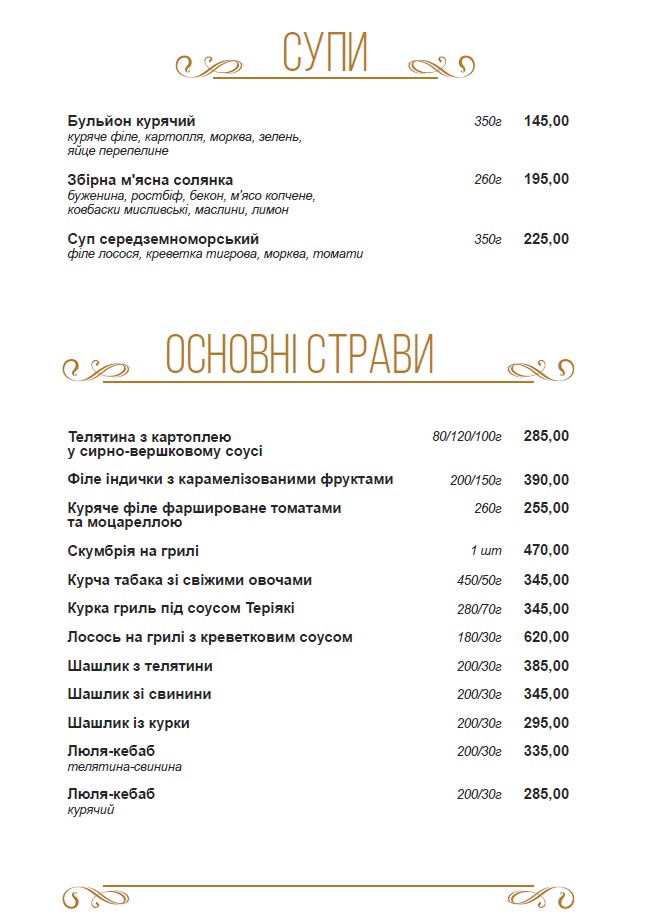 СУПИ

Бульйон курячий 350г 145,00
куряче філе, картопля, морква, зелень, яйце перепелине

Збірна м'ясна солянка 260г 195,00
буженина, ростбіф, бекон, м'ясо копчене, ковбаски мисливські, маслини, лимон

Суп середземноморський 350г 225,00
філе лосося, креветка тигрова, морква, томати

ОСНОВНІ СТРАВИ

Телятина з картоплею у сирно-вершковому соусі 80/120/100г 285,00

Філе індички з карамелізованими фруктами 200/150г 390,00

Куряче філе фаршироване томатами та моцареллою 260г 255,00

Скумбрія на грилі 1 шт 470,00

Курча табака зі свіжими овочами 450/50г 345,00

Курка гриль під соусом Теріякі 280/70г 345,00

Лосось на грилі з креветковим соусом 180/30г 620,00

Шашлик з телятини 200/30г 385,00

Шашлик зі свинини 200/30г 345,00

Шашлик із курки 200/30г 295,00

Люля-кебаб 200/30г 335,00
телятина-свинина

Люля-кебаб 200/30г 285,00
курячий